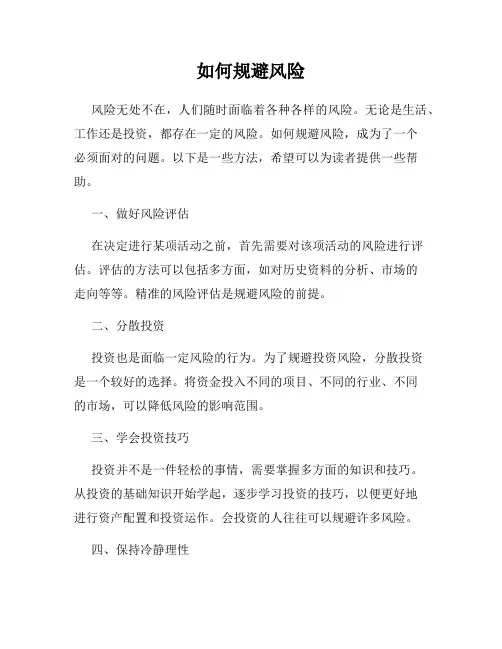 如何规避风险

风险无处不在，人们随时面临着各种各样的风险。无论是生活、工作还是投资，都存在一定的风险。如何规避风险，成为了一个必须面对的问题。以下是一些方法，希望可以为读者提供一些帮助。

一、做好风险评估

在决定进行某项活动之前，首先需要对该项活动的风险进行评估。评估的方法可以包括多方面，如对历史资料的分析、市场的走向等等。精准的风险评估是规避风险的前提。

二、分散投资

投资也是面临一定风险的行为。为了规避投资风险，分散投资是一个较好的选择。将资金投入不同的项目、不同的行业、不同的市场，可以降低风险的影响范围。

三、学会投资技巧

投资并不是一件轻松的事情，需要掌握多方面的知识和技巧。从投资的基础知识开始学起，逐步学习投资的技巧，以便更好地进行资产配置和投资运作。会投资的人往往可以规避许多风险。

四、保持冷静理性